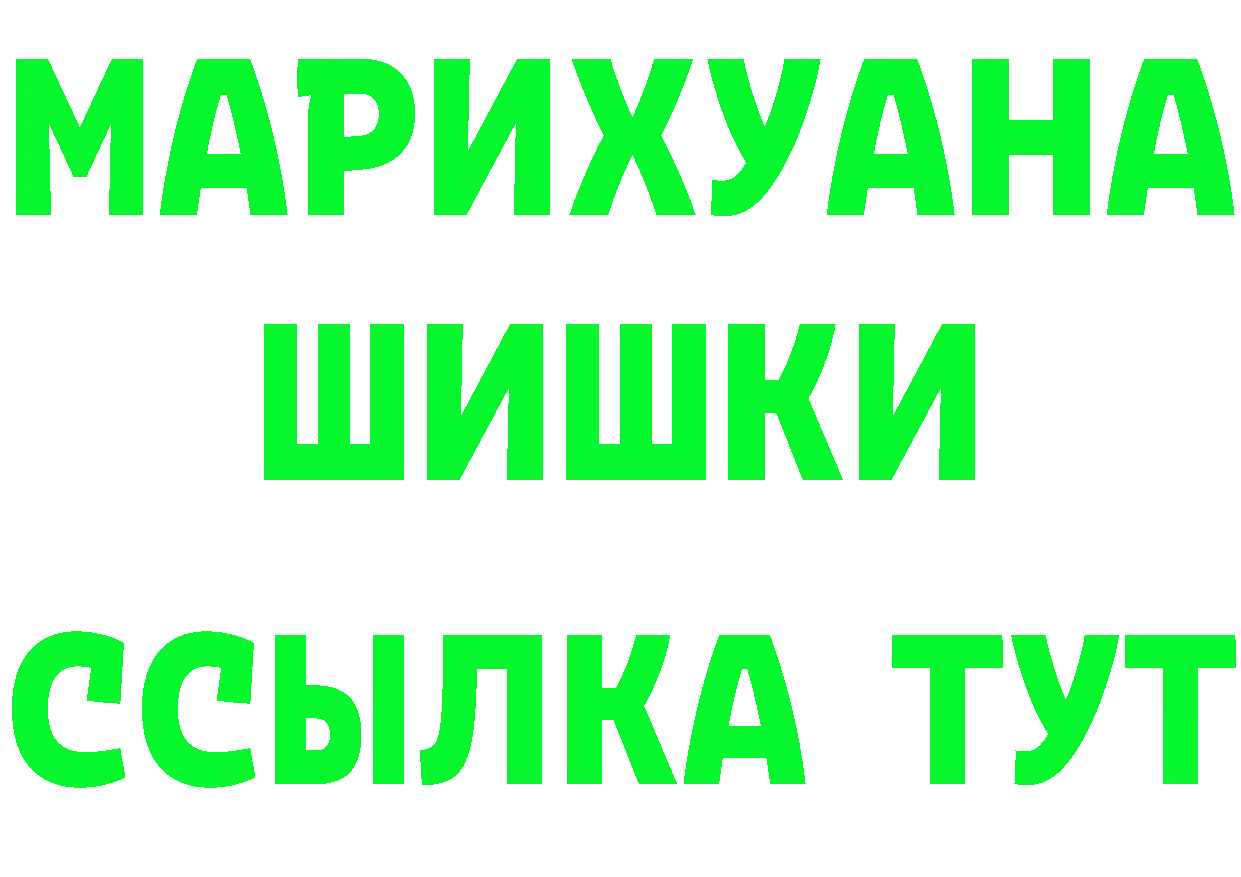 МАРИХУАНА
ШИШКИ
ССЫЛКА ТУТ